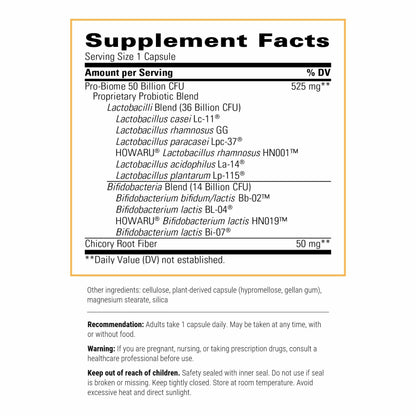 Supplement Facts
Serving Size 1 Capsule

| Amount per Serving | % DV |
|---|---|
| Pro-Biome 50 Billion CFU | 525 mg** |
| Proprietary Probiotic Blend | |
| Lactobacilli Blend (36 Billion CFU) | |
| Lactobacillus casei Lc-11® | |
| Lactobacillus rhamnosus GG | |
| Lactobacillus paracasei Lpc-37® | |
| HOWARU® Lactobacillus rhamnosus HN001™ | |
| Lactobacillus acidophilus La-14® | |
| Lactobacillus plantarum Lp-115® | |
| Bifidobacteria Blend (14 Billion CFU) | |
| Bifidobacterium bifidum/lactis Bb-02™ | |
| Bifidobacterium lactis BL-04® | |
| HOWARU® Bifidobacterium lactis HN019™ | |
| Bifidobacterium lactis Bi-07® | |
| Chicory Root Fiber | 50 mg** |

**Daily Value (DV) not established.

Other ingredients: cellulose, plant-derived capsule (hypromellose, gellan gum), magnesium stearate, silica

Recommendation: Adults take 1 capsule daily. May be taken at any time, with or without food.

Warning: If you are pregnant, nursing, or taking prescription drugs, consult a healthcare professional before use.

Keep out of reach of children. Safety sealed with inner seal. Do not use if seal is broken or missing. Keep tightly closed. Store at room temperature. Avoid excessive heat and direct sunlight.